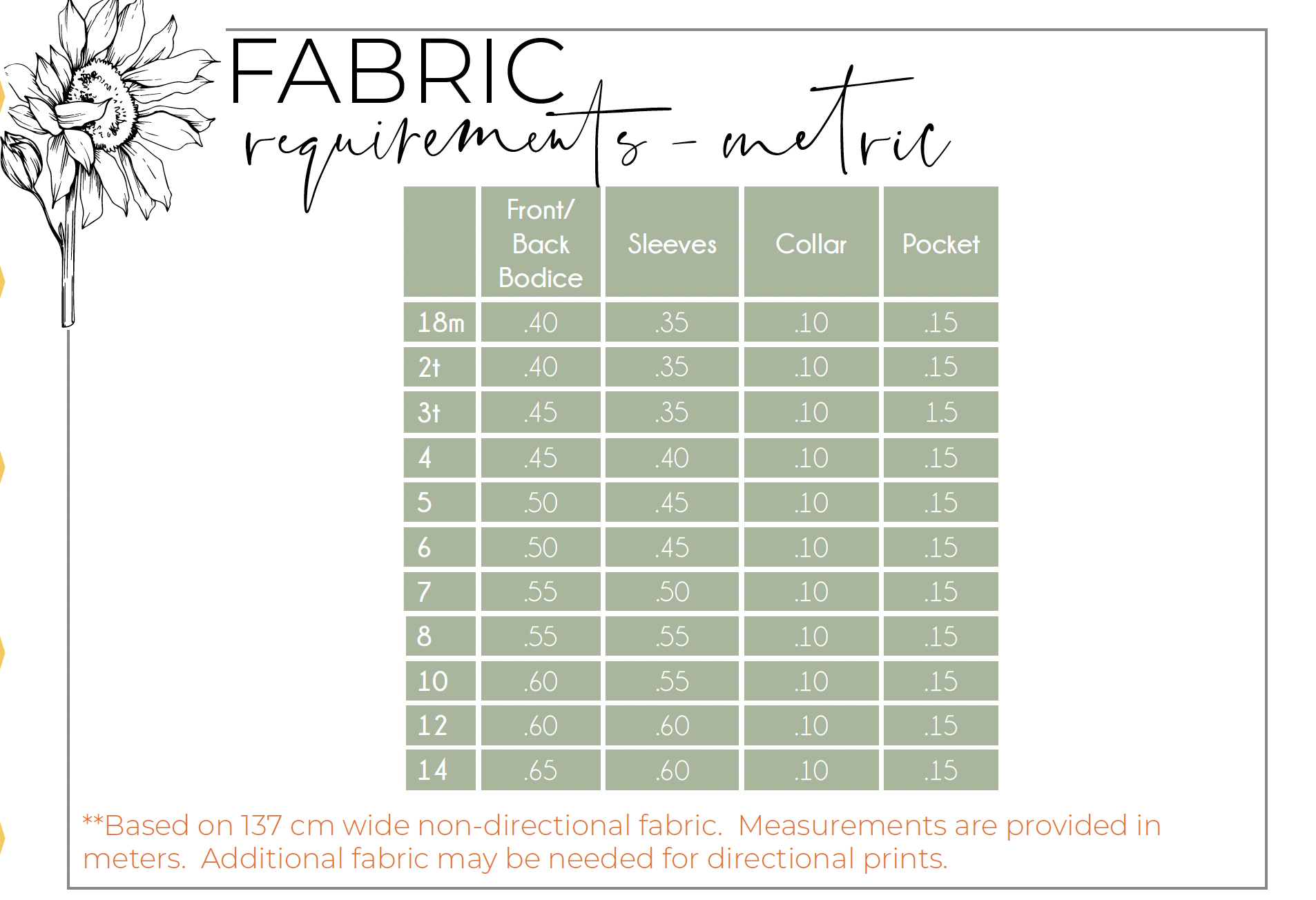 FABRIC
requirements - metric

|  | Front/ Back Bodice | Sleeves | Collar | Pocket |
|---|---|---|---|---|
| 18m | .40 | .35 | .10 | .15 |
| 2t | .40 | .35 | .10 | .15 |
| 3t | .45 | .35 | .10 | 1.5 |
| 4 | .45 | .40 | .10 | .15 |
| 5 | .50 | .45 | .10 | .15 |
| 6 | .50 | .45 | .10 | .15 |
| 7 | .55 | .50 | .10 | .15 |
| 8 | .55 | .55 | .10 | .15 |
| 10 | .60 | .55 | .10 | .15 |
| 12 | .60 | .60 | .10 | .15 |
| 14 | .65 | .60 | .10 | .15 |

**Based on 137 cm wide non-directional fabric. Measurements are provided in meters. Additional fabric may be needed for directional prints.